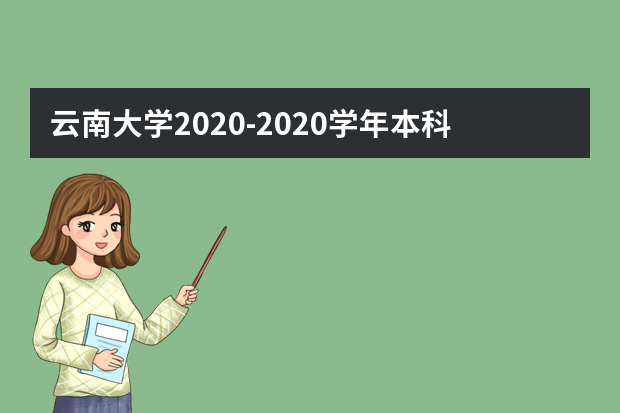 云南大学2020-2020学年本科